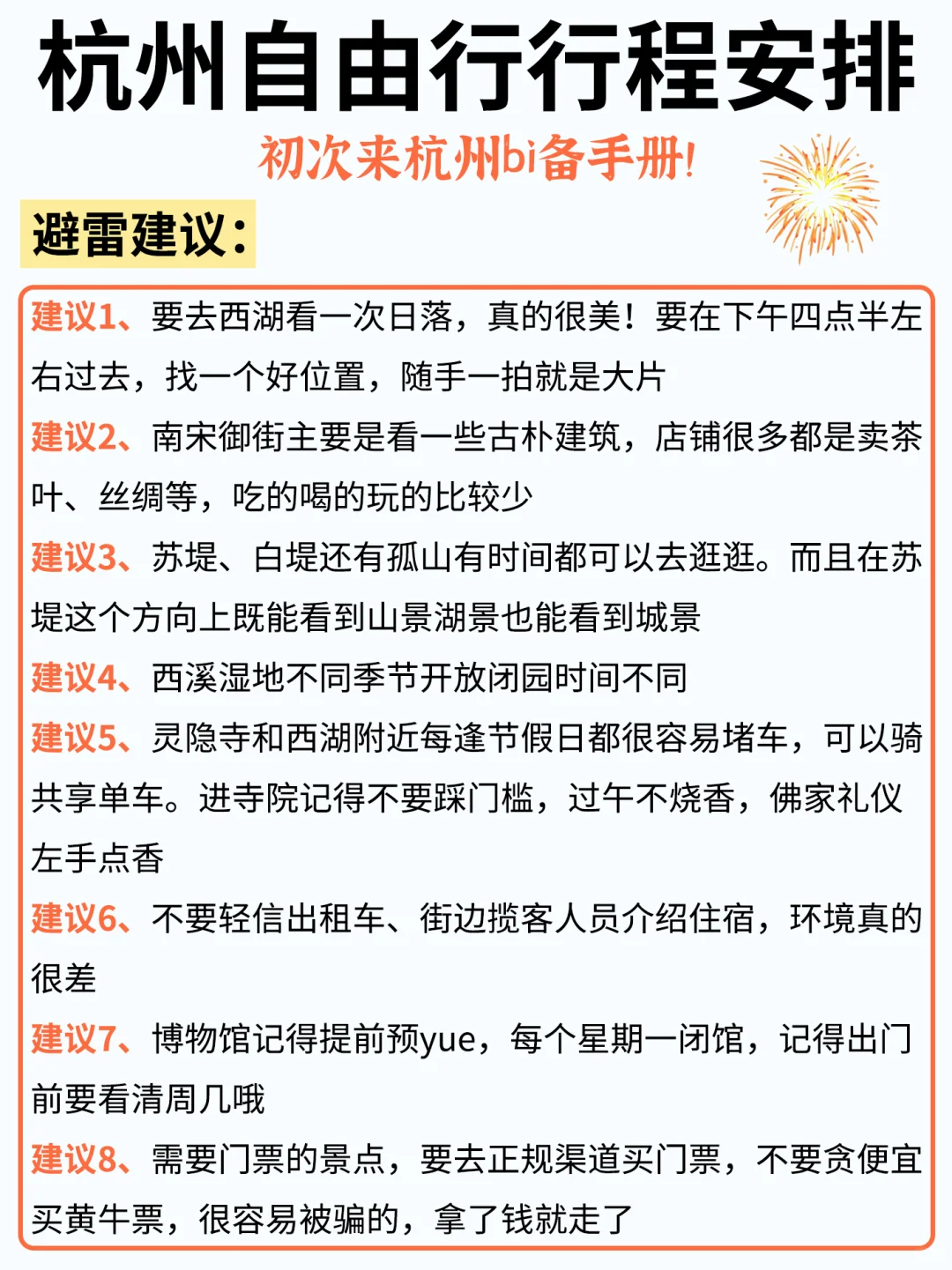 杭州自由行行程安排

初次来杭州bi备手册!

避雷建议:

建议1、要去西湖看一次日落，真的很美！要在下午四点半左右过去，找一个好位置，随手一拍就是大片

建议2、南宋御街主要是看一些古朴建筑，店铺很多都是卖茶叶、丝绸等，吃的喝的玩的比较少

建议3、苏堤、白堤还有孤山有时间都可以去逛逛。而且在苏堤这个方向上既能看到山景湖景也能看到城景

建议4、西溪湿地不同季节开放闭园时间不同

建议5、灵隐寺和西湖附近每逢节假日都很容易堵车，可以骑共享单车。进寺院记得不要踩门槛，过午不烧香，佛家礼仪左手点香

建议6、不要轻信出租车、街边揽客人员介绍住宿，环境真的很差

建议7、博物馆记得提前预yue，每个星期一闭馆，记得出门前要看清周几哦

建议8、需要门票的景点，要去正规渠道买门票，不要贪便宜买黄牛票，很容易被骗的，拿了钱就走了